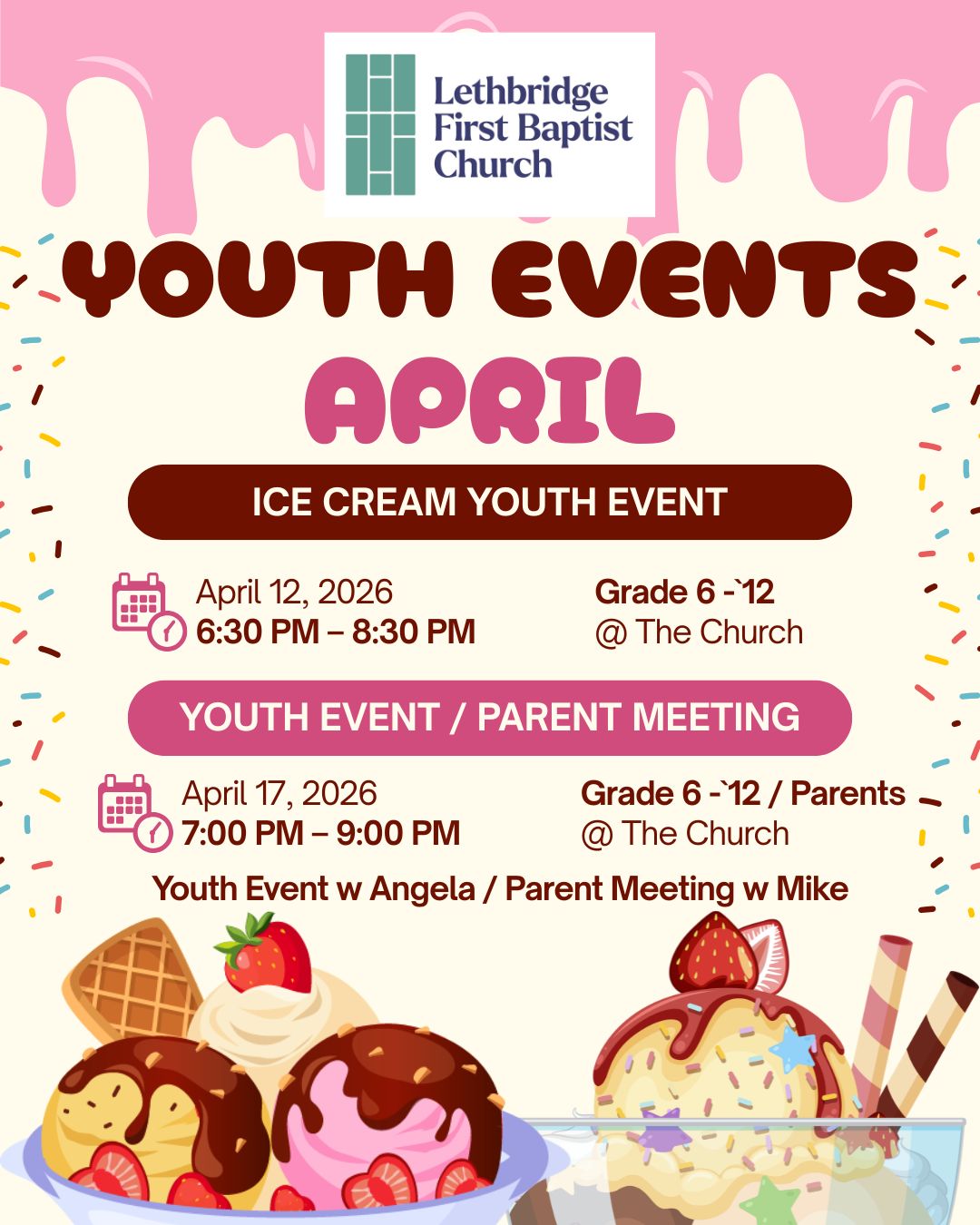 Lethbridge First Baptist Church

YOUTH EVENTS

APRIL

ICE CREAM YOUTH EVENT

April 12, 2026
6:30 PM – 8:30 PM

Grade 6 -`12
@ The Church

YOUTH EVENT / PARENT MEETING

April 17, 2026
7:00 PM – 9:00 PM

Grade 6 -`12 / Parents
@ The Church

Youth Event w Angela / Parent Meeting w Mike